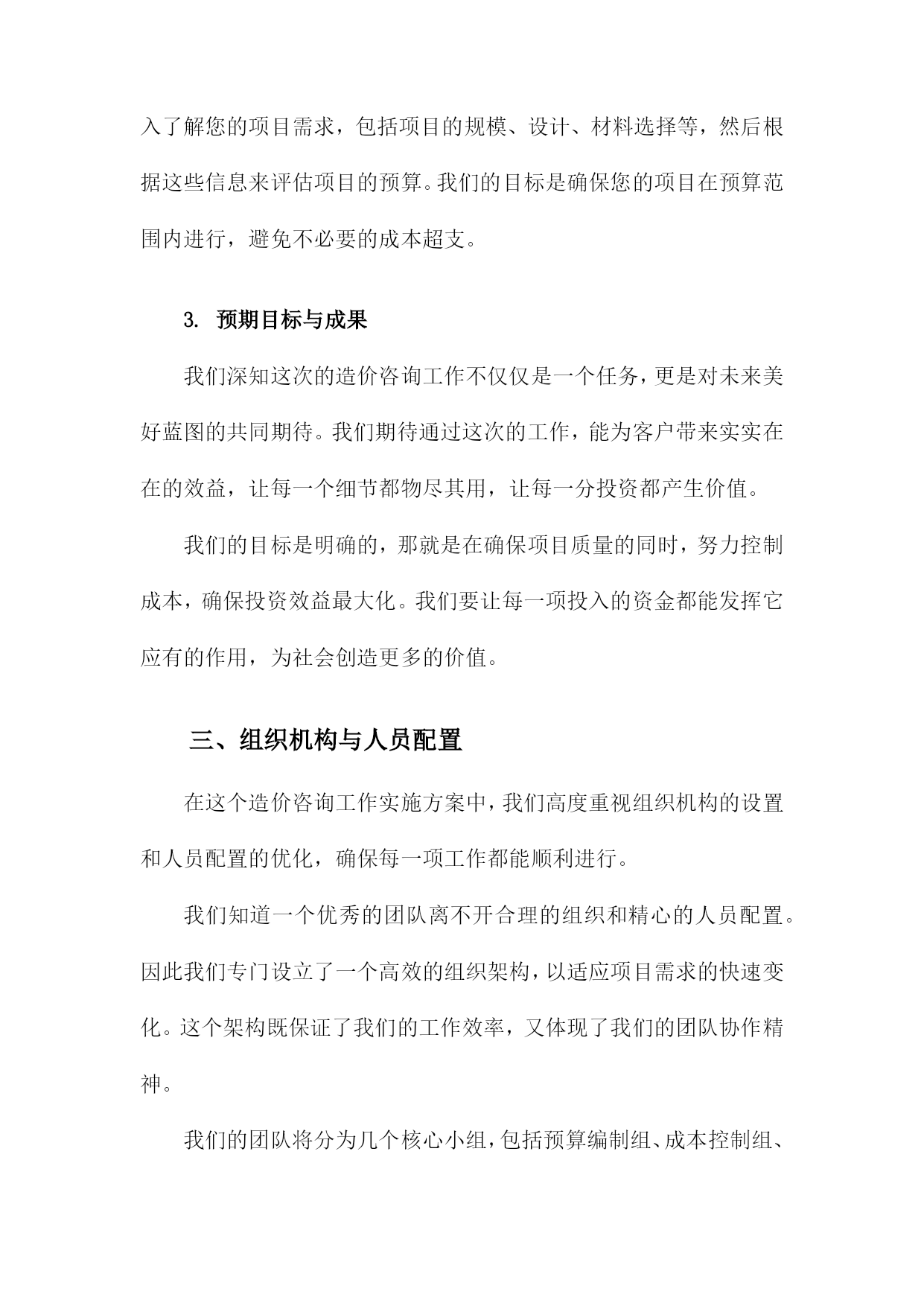 入了解您的项目需求，包括项目的规模、设计、材料选择等，然后根据这些信息来评估项目的预算。我们的目标是确保您的项目在预算范围内进行，避免不必要的成本超支。

3. 预期目标与成果

我们深知这次的造价咨询工作不仅仅是一个任务，更是对未来美好蓝图的共同期待。我们期待通过这次的工作，能为客户带来实实在在的效益，让每一个细节都物尽其用，让每一分投资都产生价值。

我们的目标是明确的，那就是在确保项目质量的同时，努力控制成本，确保投资效益最大化。我们要让每一项投入的资金都能发挥它应有的作用，为社会创造更多的价值。

三、组织机构与人员配置

在这个造价咨询工作实施方案中，我们高度重视组织机构的设置和人员配置的优化，确保每一项工作都能顺利进行。

我们知道一个优秀的团队离不开合理的组织和精心的人员配置。因此我们专门设立了一个高效的组织架构，以适应项目需求的快速变化。这个架构既保证了我们的工作效率，又体现了我们的团队协作精神。

我们的团队将分为几个核心小组，包括预算编制组、成本控制组、